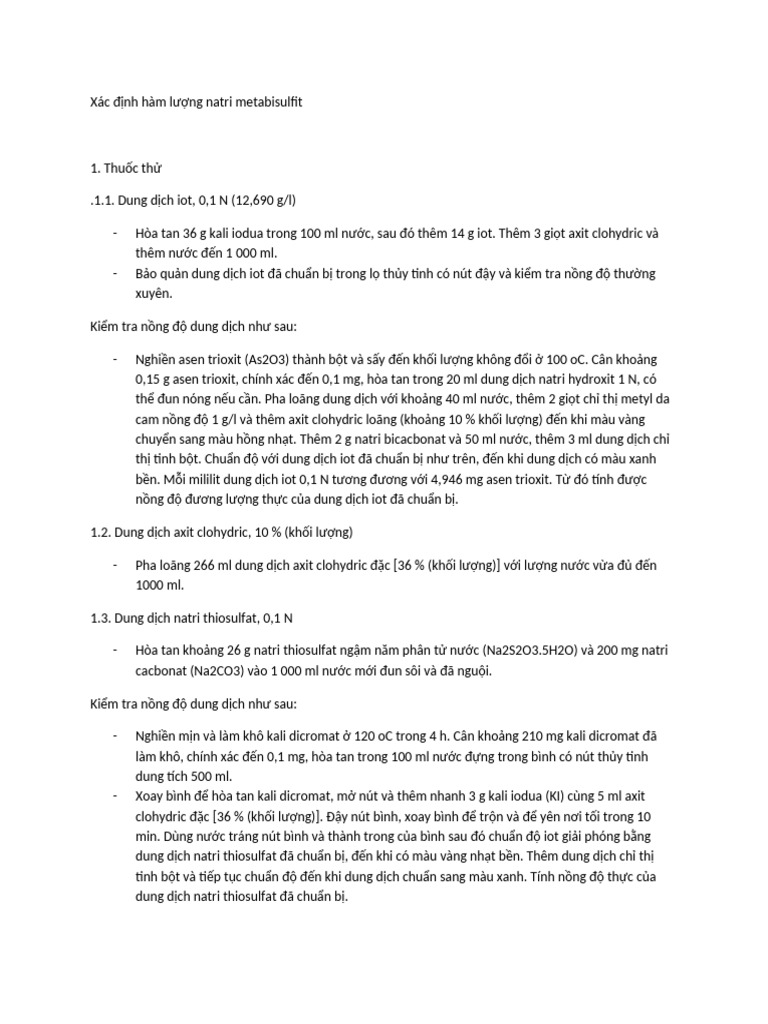 Xác định hàm lượng natri metabisulfit

1. Thuốc thử

.1.1. Dung dịch iot, 0,1 N (12,690 g/l)

- Hòa tan 36 g kali iodua trong 100 ml nước, sau đó thêm 14 g iot. Thêm 3 giọt axit clohydric và thêm nước đến 1 000 ml.
- Bảo quản dung dịch iot đã chuẩn bị trong lọ thủy tinh có nút đậy và kiểm tra nồng độ thường xuyên.

Kiểm tra nồng độ dung dịch như sau:

- Nghiền asen trioxit (As2O3) thành bột và sấy đến khối lượng không đổi ở 100 oC. Cân khoảng 0,15 g asen trioxit, chính xác đến 0,1 mg, hòa tan trong 20 ml dung dịch natri hydroxit 1 N, có thể đun nóng nếu cần. Pha loãng dung dịch với khoảng 40 ml nước, thêm 2 giọt chỉ thị metyl da cam nồng độ 1 g/l và thêm axit clohydric loãng (khoảng 10 % khối lượng) đến khi màu vàng chuyển sang màu hồng nhạt. Thêm 2 g natri bicacbonat và 50 ml nước, thêm 3 ml dung dịch chỉ thị tinh bột. Chuẩn độ với dung dịch iot đã chuẩn bị như trên, đến khi dung dịch có màu xanh bền. Mỗi mililit dung dịch iot 0,1 N tương đương với 4,946 mg asen trioxit. Từ đó tính được nồng độ đương lượng thực của dung dịch iot đã chuẩn bị.

1.2. Dung dịch axit clohydric, 10 % (khối lượng)

- Pha loãng 266 ml dung dịch axit clohydric đặc [36 % (khối lượng)] với lượng nước vừa đủ đến 1000 ml.

1.3. Dung dịch natri thiosulfat, 0,1 N

- Hòa tan khoảng 26 g natri thiosulfat ngậm năm phân tử nước (Na2S2O3.5H2O) và 200 mg natri cacbonat (Na2CO3) vào 1 000 ml nước mới đun sôi và đã nguội.

Kiểm tra nồng độ dung dịch như sau:

- Nghiền mịn và làm khô kali dicromat ở 120 oC trong 4 h. Cân khoảng 210 mg kali dicromat đã làm khô, chính xác đến 0,1 mg, hòa tan trong 100 ml nước đựng trong bình có nút thủy tinh dung tích 500 ml.
- Xoay bình để hòa tan kali dicromat, mở nút và thêm nhanh 3 g kali iodua (KI) cùng 5 ml axit clohydric đặc [36 % (khối lượng)]. Đậy nút bình, xoay bình để trộn và để yên nơi tối trong 10 min. Dùng nước tráng nút bình và thành trong của bình sau đó chuẩn độ iot giải phóng bằng dung dịch natri thiosulfat đã chuẩn bị, đến khi có màu vàng nhạt bền. Thêm dung dịch chỉ thị tinh bột và tiếp tục chuẩn độ đến khi dung dịch chuẩn sang màu xanh. Tính nồng độ thực của dung dịch natri thiosulfat đã chuẩn bị.